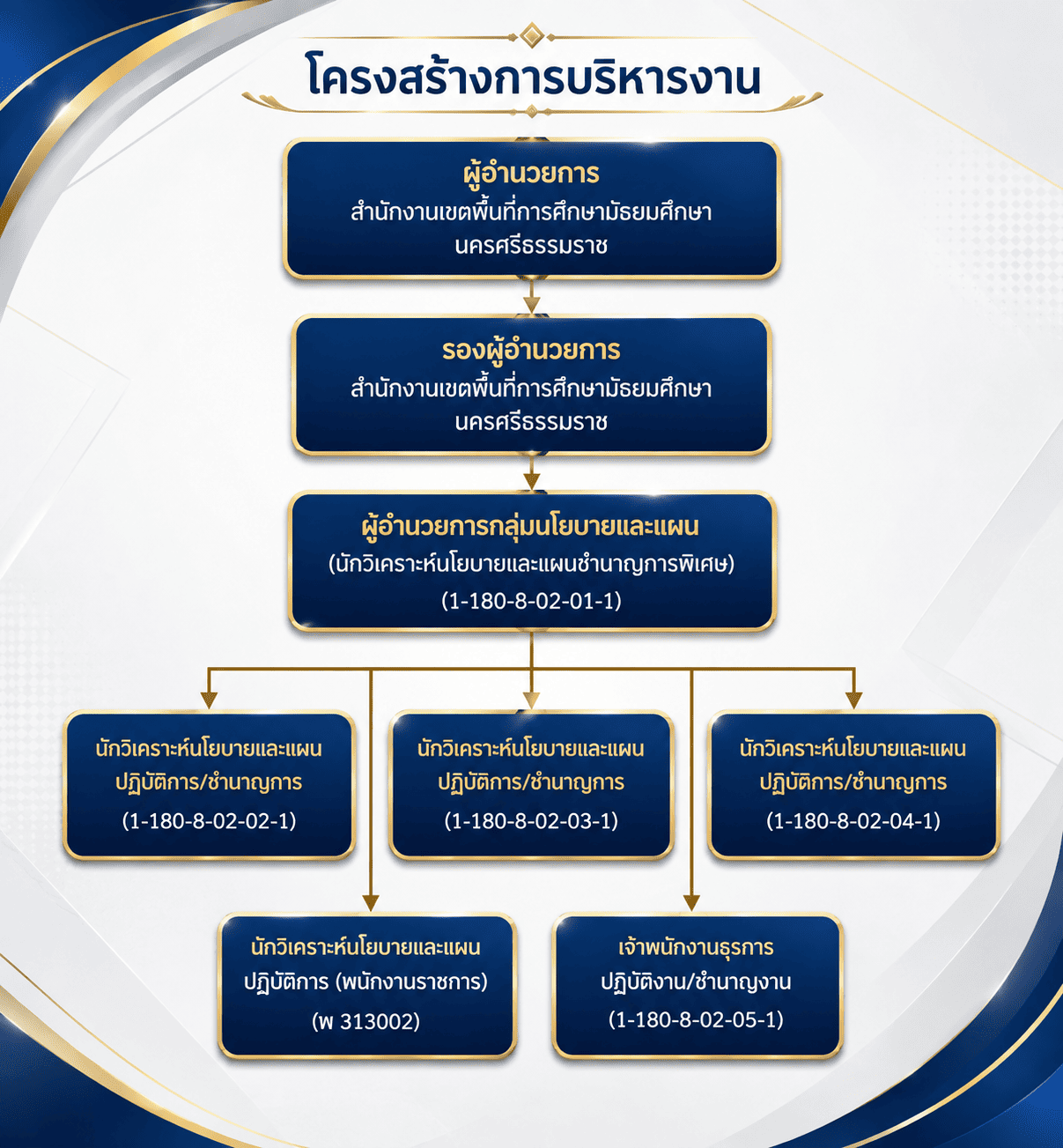 โครงสร้างการบริหารงาน

ผู้อำนวยการ
สำนักงานเขตพื้นที่การศึกษามัธยมศึกษา
นครศรีธรรมราช

รองผู้อำนวยการ
สำนักงานเขตพื้นที่การศึกษามัธยมศึกษา
นครศรีธรรมราช

ผู้อำนวยการกลุ่มนโยบายและแผน
(นักวิเคราะห์นโยบายและแผนชำนาญการพิเศษ)
(1-180-8-02-01-1)

นักวิเคราะห์นโยบายและแผน
ปฏิบัติการ/ชำนาญการ
(1-180-8-02-02-1)

นักวิเคราะห์นโยบายและแผน
ปฏิบัติการ/ชำนาญการ
(1-180-8-02-03-1)

นักวิเคราะห์นโยบายและแผน
ปฏิบัติการ/ชำนาญการ
(1-180-8-02-04-1)

นักวิเคราะห์นโยบายและแผน
ปฏิบัติการ (พนักงานราชการ)
(พ 313002)

เจ้าพนักงานธุรการ
ปฏิบัติงาน/ชำนาญงาน
(1-180-8-02-05-1)